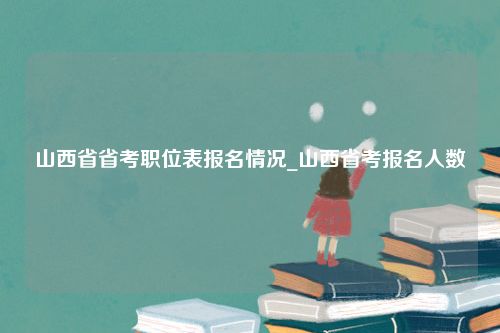 山西省省考职位表报名情况_山西省考报名人数